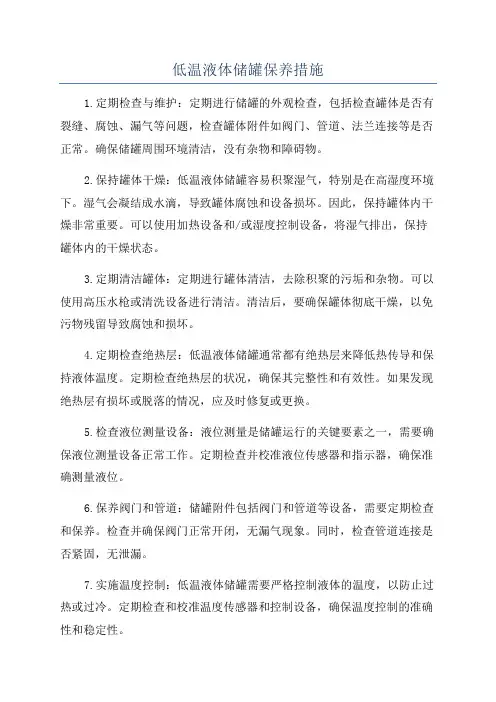 低温液体储罐保养措施

1.定期检查与维护：定期进行储罐的外观检查，包括检查罐体是否有裂缝、腐蚀、漏气等问题，检查罐体附件如阀门、管道、法兰连接等是否正常。确保储罐周围环境清洁，没有杂物和障碍物。

2.保持罐体干燥：低温液体储罐容易积聚湿气，特别是在高湿度环境下。湿气会凝结成水滴，导致罐体腐蚀和设备损坏。因此，保持罐体内干燥非常重要。可以使用加热设备和/或湿度控制设备，将湿气排出，保持罐体内的干燥状态。

3.定期清洁罐体：定期进行罐体清洁，去除积聚的污垢和杂物。可以使用高压水枪或清洗设备进行清洁。清洁后，要确保罐体彻底干燥，以免污物残留导致腐蚀和损坏。

4.定期检查绝热层：低温液体储罐通常都有绝热层来降低热传导和保持液体温度。定期检查绝热层的状况，确保其完整性和有效性。如果发现绝热层有损坏或脱落的情况，应及时修复或更换。

5.检查液位测量设备：液位测量是储罐运行的关键要素之一，需要确保液位测量设备正常工作。定期检查并校准液位传感器和指示器，确保准确测量液位。

6.保养阀门和管道：储罐附件包括阀门和管道等设备，需要定期检查和保养。检查并确保阀门正常开闭，无漏气现象。同时，检查管道连接是否紧固，无泄漏。

7.实施温度控制：低温液体储罐需要严格控制液体的温度，以防止过热或过冷。定期检查和校准温度传感器和控制设备，确保温度控制的准确性和稳定性。